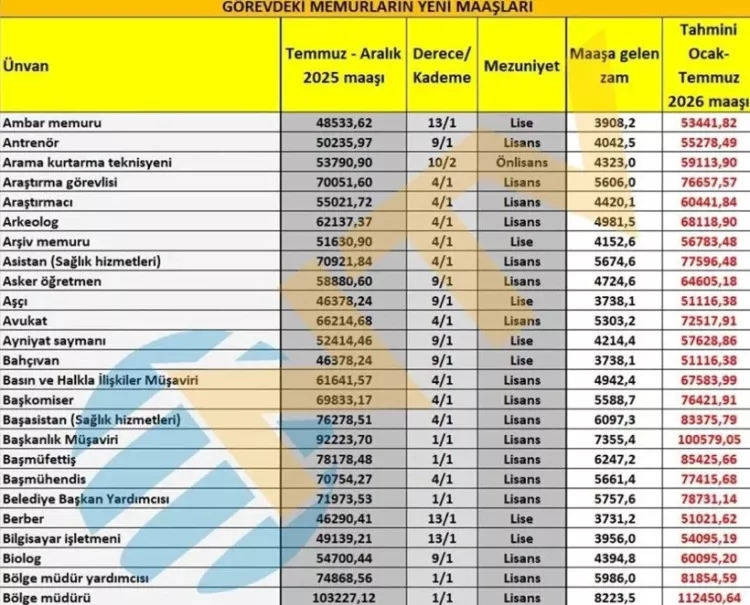 GÖREVDEKİ MEMURLARIN YENİ MAAŞLARI

| Ünvan | Temmuz - Aralık 2025 maaşı | Derece/ Kademe | Mezuniyet | Maaşa gelen zam | Tahmini Ocak-Temmuz 2026 maaşı |
|---|---|---|---|---|---|
| Ambar memuru | 48533,62 | 13/1 | Lise | 3908,2 | 53441,82 |
| Antrenör | 50235,97 | 9/1 | Lisans | 4042,5 | 55278,49 |
| Arama kurtarma teknisyeni | 53790,90 | 10/2 | Önlisans | 4323,0 | 59113,90 |
| Araştırma görevlisi | 70051,60 | 4/1 | Lisans | 5606,0 | 76657,57 |
| Araştırmacı | 55021,72 | 4/1 | Lisans | 4420,1 | 60441,84 |
| Arkeolog | 62137,37 | 4/1 | Lisans | 4981,5 | 68118,90 |
| Arşiv memuru | 51630,90 | 4/1 | Lise | 4152,6 | 56783,48 |
| Asistan (Sağlık hizmetleri) | 70921,84 | 4/1 | Lisans | 5674,6 | 77596,48 |
| Asker öğretmen | 58880,60 | 9/1 | Lisans | 4724,6 | 64605,18 |
| Aşçı | 46378,24 | 9/1 | Lise | 3738,1 | 51116,38 |
| Avukat | 66214,68 | 4/1 | Lisans | 5303,2 | 72517,91 |
| Ayniyat saymanı | 52414,46 | 9/1 | Lise | 4214,4 | 57628,86 |
| Bahçıvan | 46378,24 | 9/1 | Lise | 3738,1 | 51116,38 |
| Basın ve Halkla İlişkiler Müşaviri | 61641,57 | 4/1 | Lisans | 4942,4 | 67583,99 |
| Başkomiser | 69833,17 | 4/1 | Lisans | 5588,7 | 76421,91 |
| Başasistan (Sağlık hizmetleri) | 76278,51 | 4/1 | Lisans | 6097,3 | 83375,79 |
| Başkanlık Müşaviri | 92223,70 | 1/1 | Lisans | 7355,4 | 100579,05 |
| Başmüfettiş | 78178,48 | 1/1 | Lisans | 6247,2 | 85425,66 |
| Başmühendis | 70754,27 | 4/1 | Lisans | 5661,4 | 77415,68 |
| Belediye Başkan Yardımcısı | 71973,53 | 1/1 | Lisans | 5757,6 | 78731,14 |
| Berber | 46290,41 | 13/1 | Lise | 3731,2 | 51021,62 |
| Bilgisayar işletmeni | 49139,21 | 13/1 | Lise | 3956,0 | 54095,19 |
| Biolog | 54700,44 | 9/1 | Lisans | 4394,8 | 60095,20 |
| Bölge müdür yardımcısı | 74868,56 | 1/1 | Lisans | 5986,0 | 81854,59 |
| Bölge müdürü | 103227,12 | 1/1 | Lisans | 8223,5 | 112450,64 |